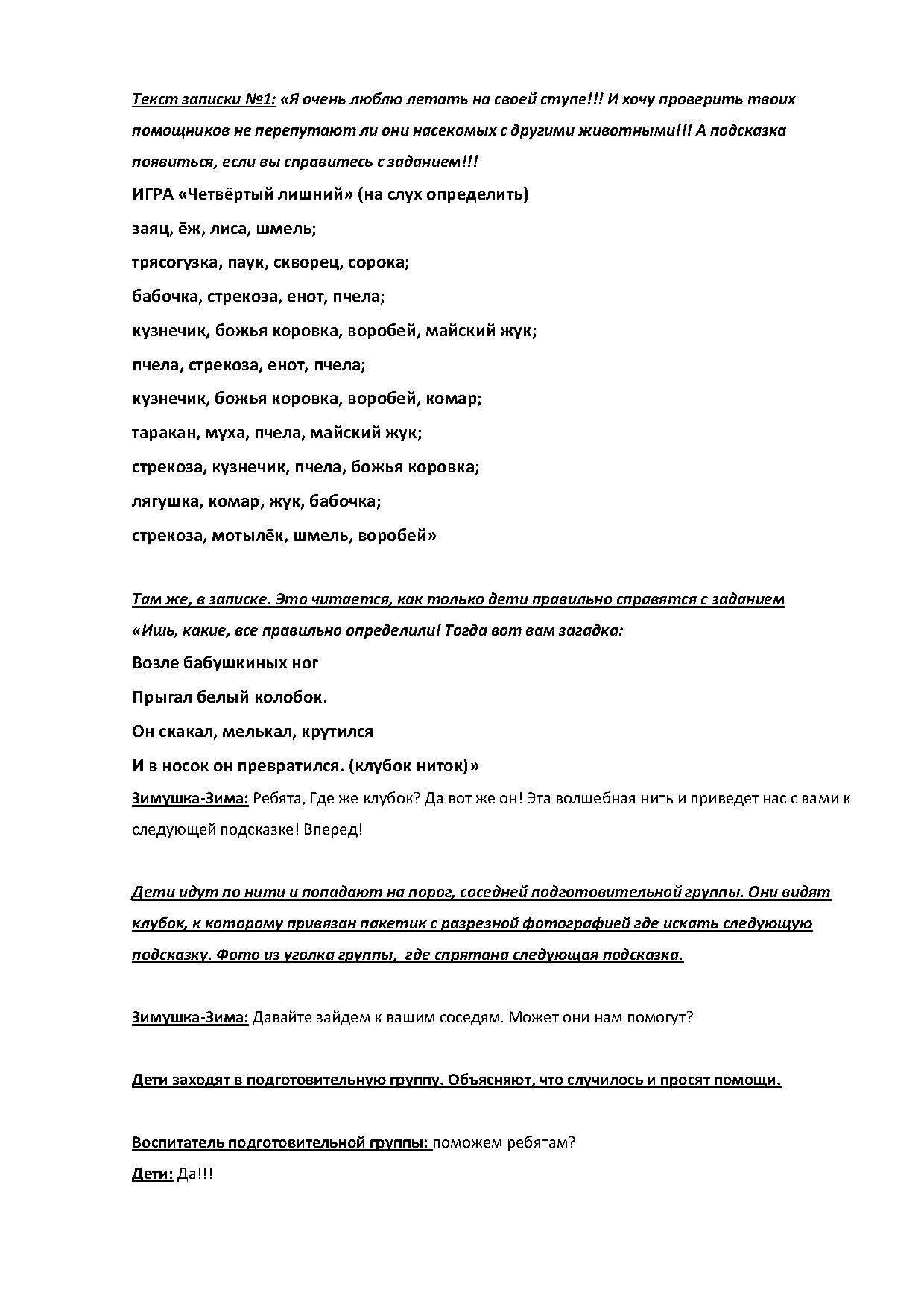 Текст записки №1: «Я очень люблю летать на своей ступе!!! И хочу проверить твоих помощников не перепутают ли они насекомых с другими животными!!! А подсказка появиться, если вы справитесь с заданием!!!

ИГРА «Четвёртый лишний» (на слух определить)

заяц, ёж, лиса, шмель;

трясогузка, паук, скворец, сорока;

бабочка, стрекоза, енот, пчела;

кузнечик, божья коровка, воробей, майский жук;

пчела, стрекоза, енот, пчела;

кузнечик, божья коровка, воробей, комар;

таракан, муха, пчела, майский жук;

стрекоза, кузнечик, пчела, божья коровка;

лягушка, комар, жук, бабочка;

стрекоза, мотылёк, шмель, воробей»

Там же, в записке. Это читается, как только дети правильно справятся с заданием

«Ишь, какие, все правильно определили! Тогда вот вам загадка:

Возле бабушкиных ног

Прыгал белый колобок.

Он скакал, мелькал, крутился

И в носок он превратился. (клубок ниток)»

Зимушка-Зима: Ребята, Где же клубок? Да вот же он! Эта волшебная нить и приведет нас с вами к следующей подсказке! Вперед!

Дети идут по нити и попадают на порог, соседней подготовительной группы. Они видят клубок, к которому привязан пакетик с разрезной фотографией где искать следующую подсказку. Фото из уголка группы, где спрятана следующая подсказка.

Зимушка-Зима: Давайте зайдем к вашим соседям. Может они нам помогут?

Дети заходят в подготовительную группу. Объясняют, что случилось и просят помощи.

Воспитатель подготовительной группы: поможем ребятам?

Дети: Да!!!